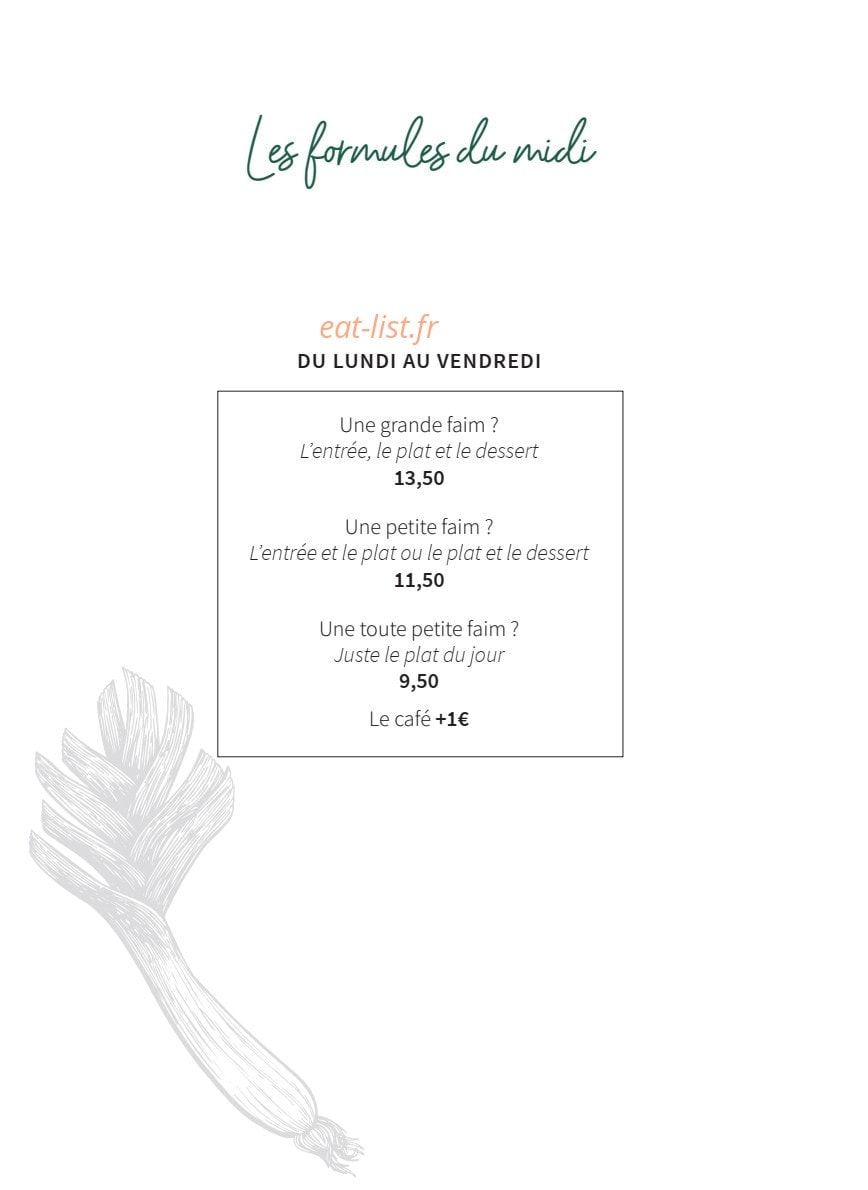 Les formules du midi

eat-list.fr

DU LUNDI AU VENDREDI

Une grande faim ?
L'entrée, le plat et le dessert
13,50

Une petite faim ?
L'entrée et le plat ou le plat et le dessert
11,50

Une toute petite faim ?
Juste le plat du jour
9,50

Le café +1€